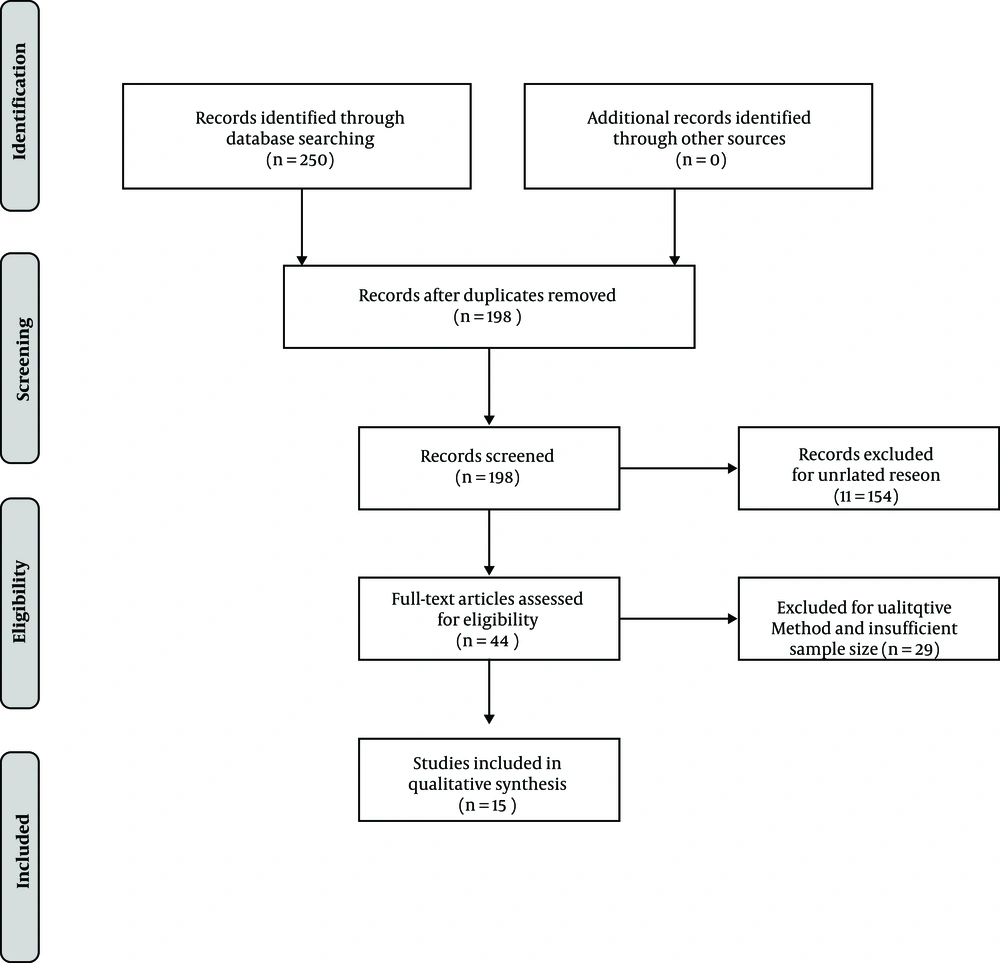 Identification

Records identified through database searching (n = 250)

Additional records identified through other sources (n = 0)

Screening

Records after duplicates removed (n = 198 )

Records screened (n = 198)

Records excluded for unrlated reseon (11 = 154)

Eligibility

Full-text articles assessed for eligibility (n = 44 )

Excluded for ualitqtive Method and insufficient sample size (n = 29)

Included

Studies included in qualitative synthesis (n = 15 )